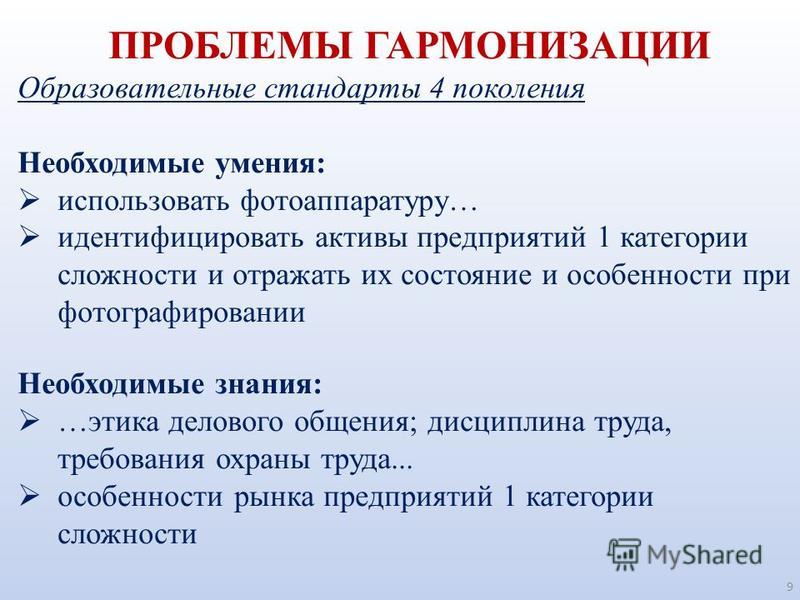 ПРОБЛЕМЫ ГАРМОНИЗАЦИИ

Образовательные стандарты 4 поколения

Необходимые умения:

➢ использовать фотоаппаратуру…
➢ идентифицировать активы предприятий 1 категории сложности и отражать их состояние и особенности при фотографировании

Необходимые знания:

➢ …этика делового общения; дисциплина труда, требования охраны труда...
➢ особенности рынка предприятий 1 категории сложности

MyShared

9